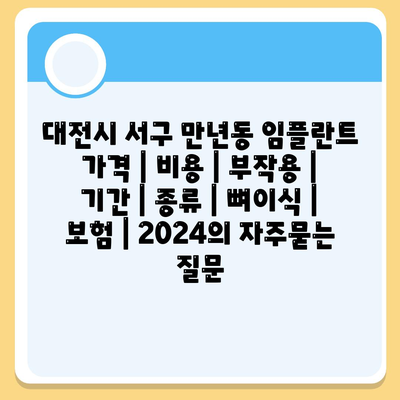 대전시 서구 만년동 임플란트 가격 | 비용 | 부작용 | 기간 | 종류 | 뼈이식 | 보험 | 2024의 자주묻는 질문